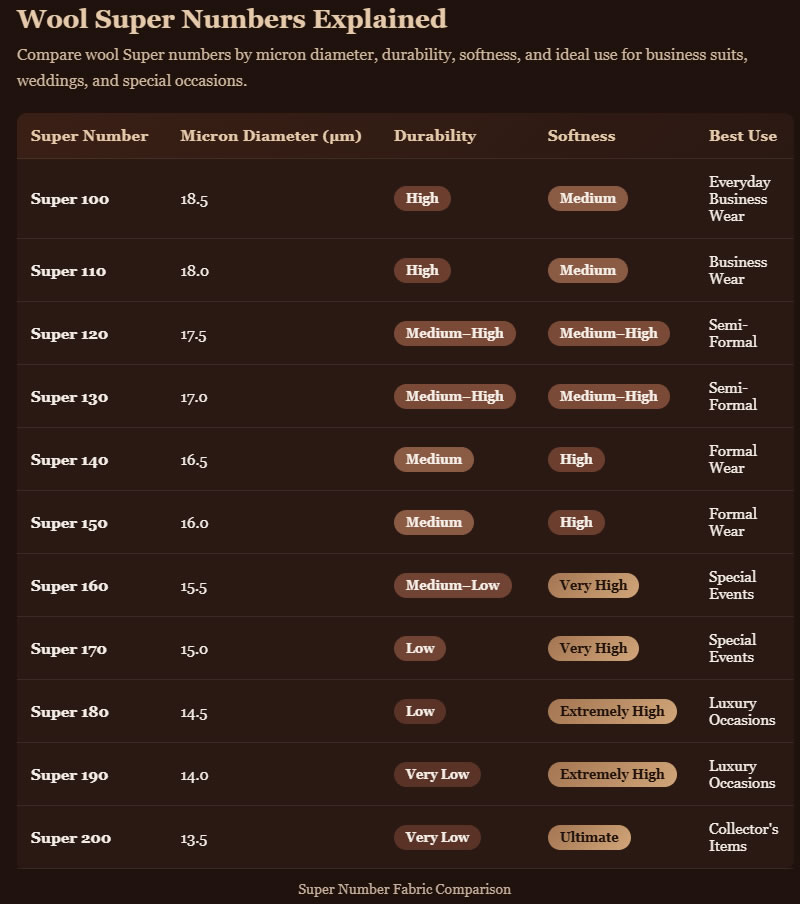 Wool Super Numbers Explained

Compare wool Super numbers by micron diameter, durability, softness, and ideal use for business suits, weddings, and special occasions.

| Super Number | Micron Diameter (μm) | Durability | Softness | Best Use |
|---|---|---|---|---|
| Super 100 | 18.5 | High | Medium | Everyday Business Wear |
| Super 110 | 18.0 | High | Medium | Business Wear |
| Super 120 | 17.5 | Medium–High | Medium–High | Semi-Formal |
| Super 130 | 17.0 | Medium–High | Medium–High | Semi-Formal |
| Super 140 | 16.5 | Medium | High | Formal Wear |
| Super 150 | 16.0 | Medium | High | Formal Wear |
| Super 160 | 15.5 | Medium–Low | Very High | Special Events |
| Super 170 | 15.0 | Low | Very High | Special Events |
| Super 180 | 14.5 | Low | Extremely High | Luxury Occasions |
| Super 190 | 14.0 | Very Low | Extremely High | Luxury Occasions |
| Super 200 | 13.5 | Very Low | Ultimate | Collector's Items |

Super Number Fabric Comparison